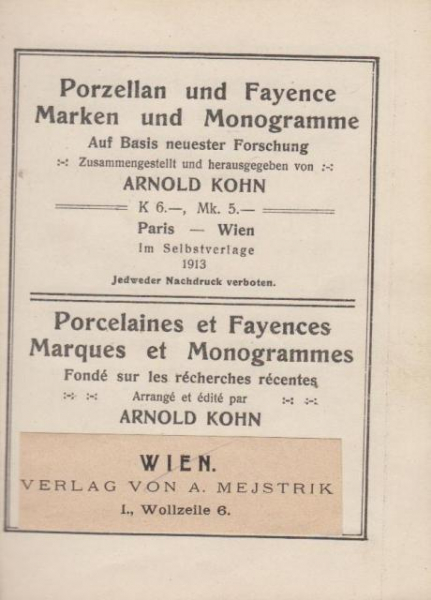 Porzellan und Fayence
Marken und Monogramme
Auf Basis neuester Forschung
:-: Zusammengestellt und herausgegeben von :-:
ARNOLD KOHN
K 6.—, Mk. 5.—
Paris — Wien
Im Selbstverlage
1913
Jedweder Nachdruck verboten.

Porcelaines et Fayences
Marques et Monogrammes
Fondé sur les récherches récentes
:-: :-: Arrangé et édité par :-: :-:
ARNOLD KOHN

WIEN.
VERLAG VON A. MEJSTRIK
I., Wollzeile 6.